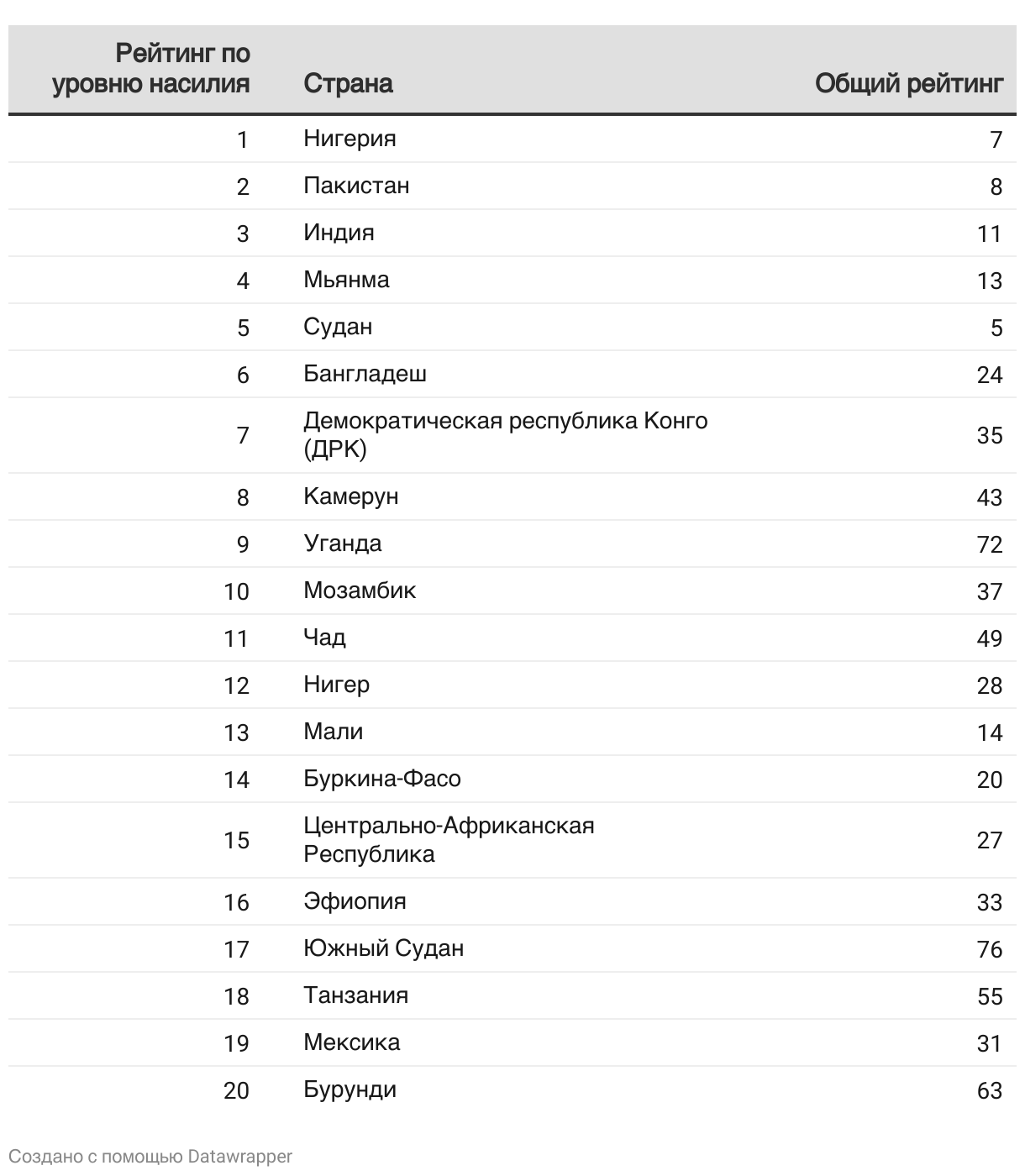 | Рейтинг по уровню насилия | Страна | Общий рейтинг |
|---|---|---|
| 1 | Нигерия | 7 |
| 2 | Пакистан | 8 |
| 3 | Индия | 11 |
| 4 | Мьянма | 13 |
| 5 | Судан | 5 |
| 6 | Бангладеш | 24 |
| 7 | Демократическая республика Конго (ДРК) | 35 |
| 8 | Камерун | 43 |
| 9 | Уганда | 72 |
| 10 | Мозамбик | 37 |
| 11 | Чад | 49 |
| 12 | Нигер | 28 |
| 13 | Мали | 14 |
| 14 | Буркина-Фасо | 20 |
| 15 | Центрально-Африканская Республика | 27 |
| 16 | Эфиопия | 33 |
| 17 | Южный Судан | 76 |
| 18 | Танзания | 55 |
| 19 | Мексика | 31 |
| 20 | Бурунди | 63 |

Создано с помощью Datawrapper